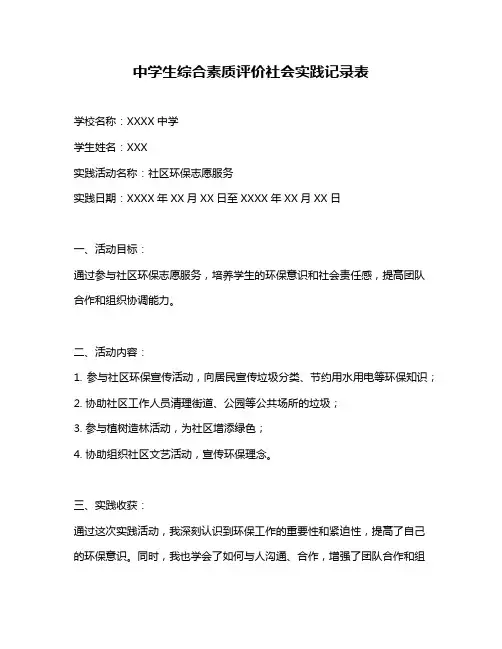 中学生综合素质评价社会实践记录表

学校名称：XXXX 中学

学生姓名：XXX

实践活动名称：社区环保志愿服务

实践日期：XXXX 年 XX 月 XX 日至 XXXX 年 XX 月 XX 日

一、活动目标：

通过参与社区环保志愿服务，培养学生的环保意识和社会责任感，提高团队合作和组织协调能力。

二、活动内容：

1. 参与社区环保宣传活动，向居民宣传垃圾分类、节约用水用电等环保知识；

2. 协助社区工作人员清理街道、公园等公共场所的垃圾；

3. 参与植树造林活动，为社区增添绿色；

4. 协助组织社区文艺活动，宣传环保理念。

三、实践收获：

通过这次实践活动，我深刻认识到环保工作的重要性和紧迫性，提高了自己的环保意识。同时，我也学会了如何与人沟通、合作，增强了团队合作和组